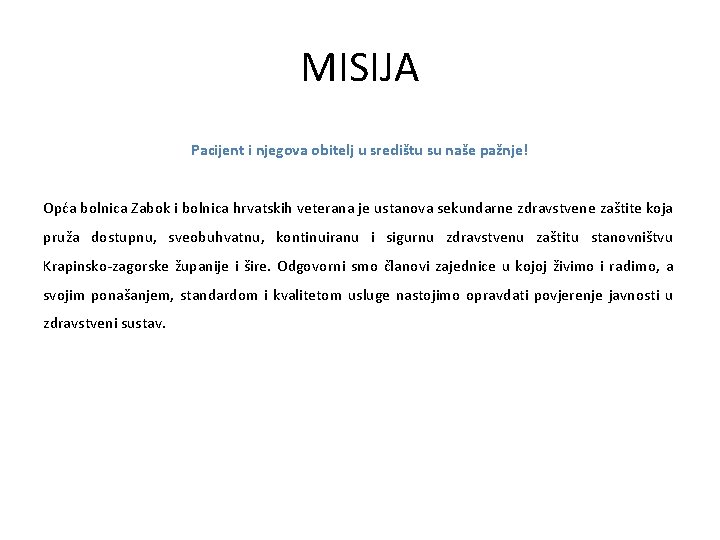 MISIJA

Pacijent i njegova obitelj u središtu su naše pažnje!

Opća bolnica Zabok i bolnica hrvatskih veterana je ustanova sekundarne zdravstvene zaštite koja pruža dostupnu, sveobuhvatnu, kontinuiranu i sigurnu zdravstvenu zaštitu stanovništvu Krapinsko-zagorske županije i šire. Odgovorni smo članovi zajednice u kojoj živimo i radimo, a svojim ponašanjem, standardom i kvalitetom usluge nastojimo opravdati povjerenje javnosti u zdravstveni sustav.